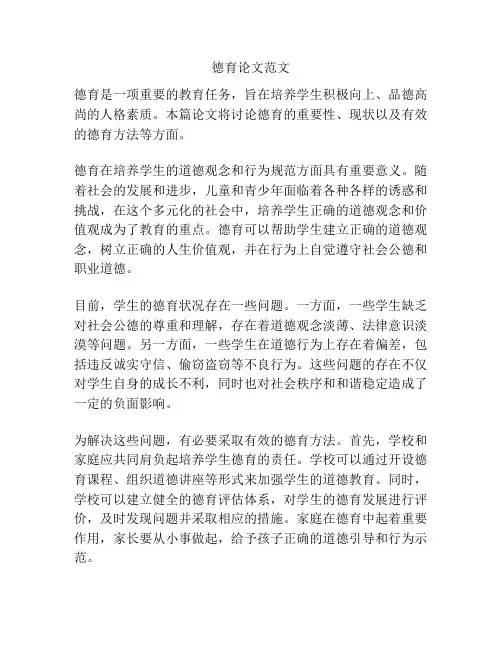 德育论文范文

德育是一项重要的教育任务，旨在培养学生积极向上、品德高尚的人格素质。本篇论文将讨论德育的重要性、现状以及有效的德育方法等方面。

德育在培养学生的道德观念和行为规范方面具有重要意义。随着社会的发展和进步，儿童和青少年面临着各种各样的诱惑和挑战，在这个多元化的社会中，培养学生正确的道德观念和价值观成为了教育的重点。德育可以帮助学生建立正确的道德观念，树立正确的人生价值观，并在行为上自觉遵守社会公德和职业道德。

目前，学生的德育状况存在一些问题。一方面，一些学生缺乏对社会公德的尊重和理解，存在着道德观念淡薄、法律意识淡漠等问题。另一方面，一些学生在道德行为上存在着偏差，包括违反诚实守信、偷窃盗窃等不良行为。这些问题的存在不仅对学生自身的成长不利，同时也对社会秩序和和谐稳定造成了一定的负面影响。

为解决这些问题，有必要采取有效的德育方法。首先，学校和家庭应共同肩负起培养学生德育的责任。学校可以通过开设德育课程、组织道德讲座等形式来加强学生的道德教育。同时，学校可以建立健全的德育评估体系，对学生的德育发展进行评价，及时发现问题并采取相应的措施。家庭在德育中起着重要作用，家长要从小事做起，给予孩子正确的道德引导和行为示范。